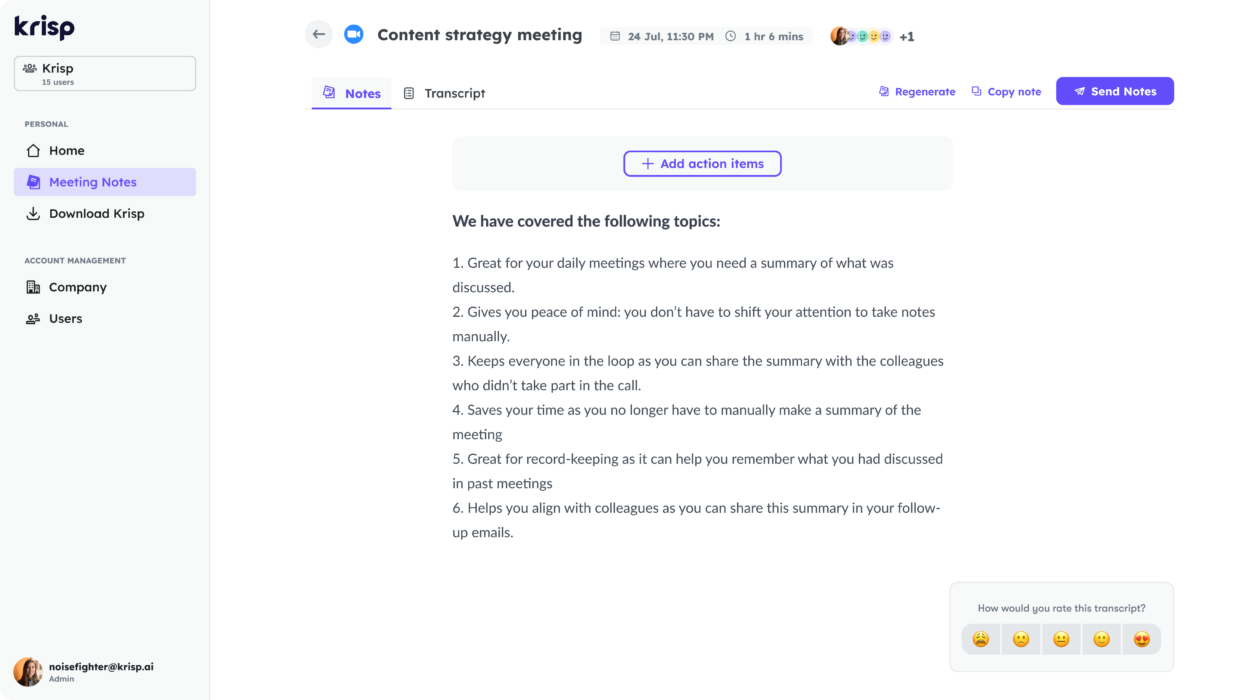 krisp

Krisp
15 users

PERSONAL

Home

Meeting Notes

Download Krisp

ACCOUNT MANAGEMENT

Company

Users

noisefighter@krisp.ai
Admin

Content strategy meeting 24 Jul, 11:30 PM 1 hr 6 mins +1

Notes Transcript

Regenerate Copy note Send Notes

+ Add action items

We have covered the following topics:

1. Great for your daily meetings where you need a summary of what was discussed.
2. Gives you peace of mind: you don't have to shift your attention to take notes manually.
3. Keeps everyone in the loop as you can share the summary with the colleagues who didn't take part in the call.
4. Saves your time as you no longer have to manually make a summary of the meeting
5. Great for record-keeping as it can help you remember what you had discussed in past meetings
6. Helps you align with colleagues as you can share this summary in your follow-up emails.

How would you rate this transcript?